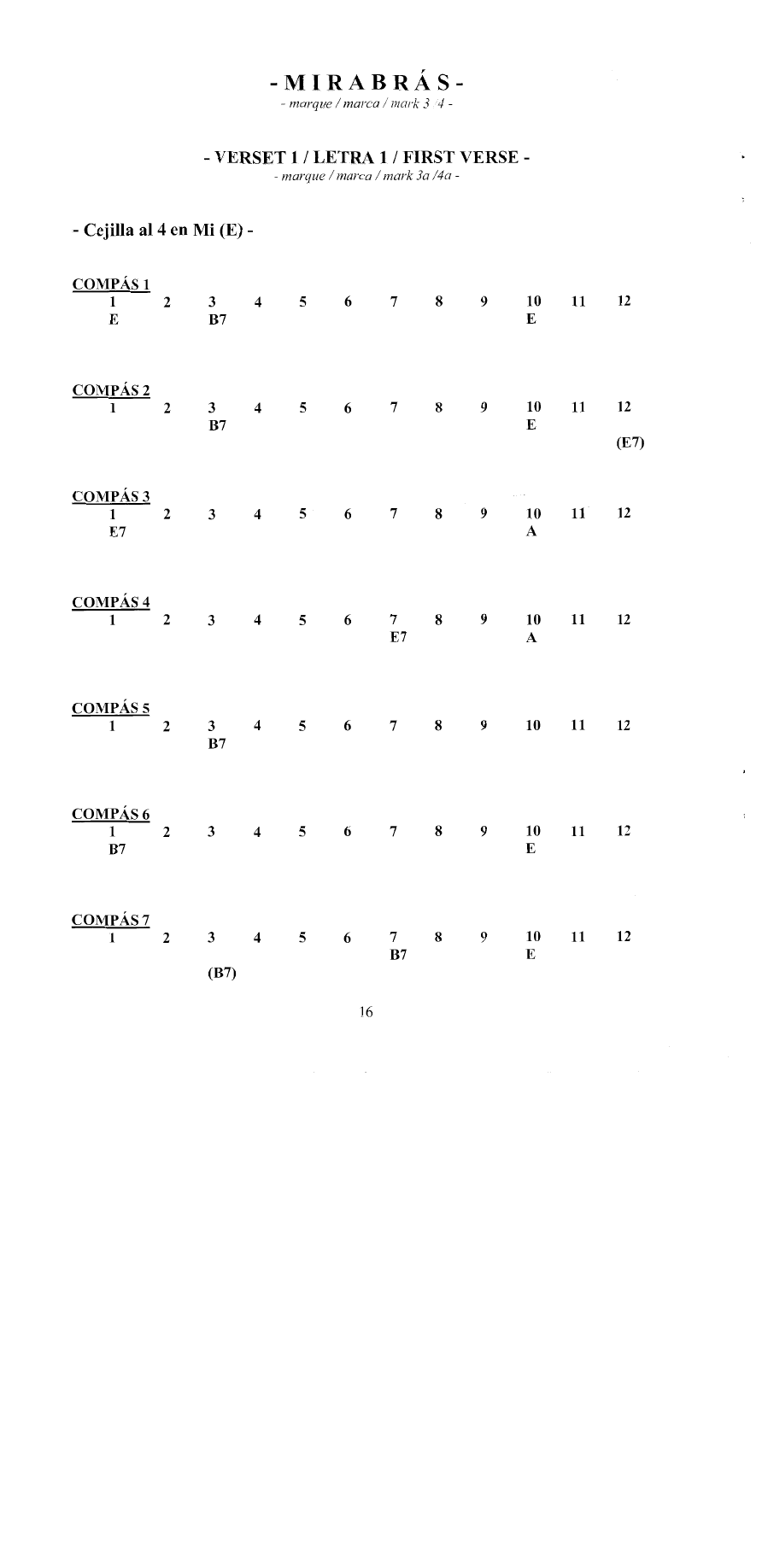 - M I R A B R Á S -
- marque / marca / mark 3 /4 -

- VERSET 1 / LETRA 1 / FIRST VERSE -
- marque / marca / mark 3a /4a -

- Cejilla al 4 en Mi (E) -

COMPÁS 1

| 1 | 2 | 3 | 4 | 5 | 6 | 7 | 8 | 9 | 10 | 11 | 12 |
|---|---|---|---|---|---|---|---|---|---|---|---|
| E | | B7 | | | | | | | E | | |

COMPÁS 2

| 1 | 2 | 3 | 4 | 5 | 6 | 7 | 8 | 9 | 10 | 11 | 12 |
|---|---|---|---|---|---|---|---|---|---|---|---|
| | | B7 | | | | | | | E | | |
| | | | | | | | | | | | (E7) |

COMPÁS 3

| 1 | 2 | 3 | 4 | 5 | 6 | 7 | 8 | 9 | 10 | 11 | 12 |
|---|---|---|---|---|---|---|---|---|---|---|---|
| E7 | | | | | | | | | A | | |

COMPÁS 4

| 1 | 2 | 3 | 4 | 5 | 6 | 7 | 8 | 9 | 10 | 11 | 12 |
|---|---|---|---|---|---|---|---|---|---|---|---|
| | | | | | | E7 | | | A | | |

COMPÁS 5

| 1 | 2 | 3 | 4 | 5 | 6 | 7 | 8 | 9 | 10 | 11 | 12 |
|---|---|---|---|---|---|---|---|---|---|---|---|
| | | B7 | | | | | | | | | |

COMPÁS 6

| 1 | 2 | 3 | 4 | 5 | 6 | 7 | 8 | 9 | 10 | 11 | 12 |
|---|---|---|---|---|---|---|---|---|---|---|---|
| B7 | | | | | | | | | E | | |

COMPÁS 7

| 1 | 2 | 3 | 4 | 5 | 6 | 7 | 8 | 9 | 10 | 11 | 12 |
|---|---|---|---|---|---|---|---|---|---|---|---|
| | | | | | | B7 | | | E | | |
| | | (B7) | | | | | | | | | |

16